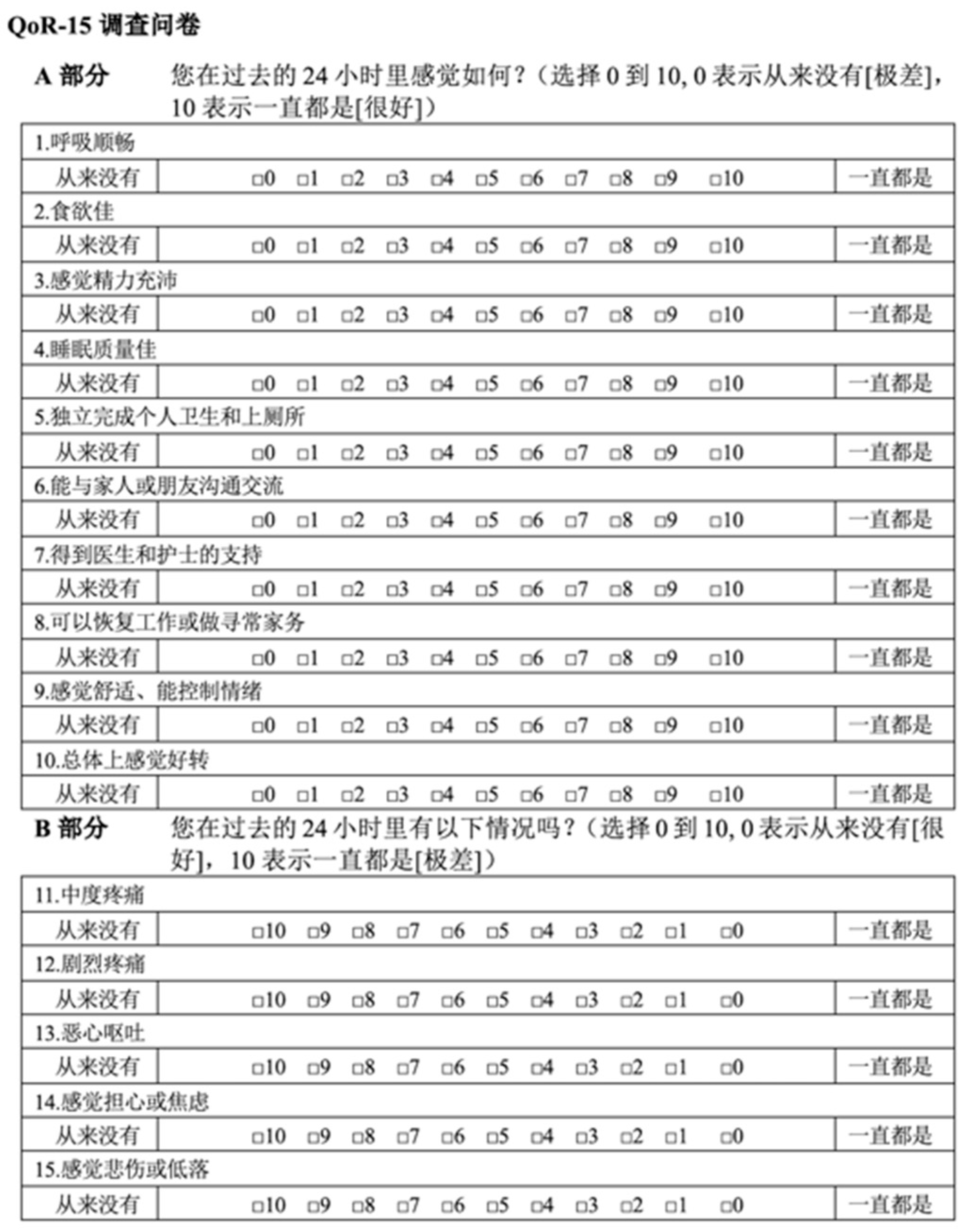 QoR-15 调查问卷

A 部分　您在过去的 24 小时里感觉如何？（选择 0 到 10, 0 表示从来没有[极差]，10 表示一直都是[很好]）

| 1.呼吸顺畅 | | |
|---|---|---|
| 从来没有 | □0 □1 □2 □3 □4 □5 □6 □7 □8 □9 □10 | 一直都是 |
| 2.食欲佳 | | |
| 从来没有 | □0 □1 □2 □3 □4 □5 □6 □7 □8 □9 □10 | 一直都是 |
| 3.感觉精力充沛 | | |
| 从来没有 | □0 □1 □2 □3 □4 □5 □6 □7 □8 □9 □10 | 一直都是 |
| 4.睡眠质量佳 | | |
| 从来没有 | □0 □1 □2 □3 □4 □5 □6 □7 □8 □9 □10 | 一直都是 |
| 5.独立完成个人卫生和上厕所 | | |
| 从来没有 | □0 □1 □2 □3 □4 □5 □6 □7 □8 □9 □10 | 一直都是 |
| 6.能与家人或朋友沟通交流 | | |
| 从来没有 | □0 □1 □2 □3 □4 □5 □6 □7 □8 □9 □10 | 一直都是 |
| 7.得到医生和护士的支持 | | |
| 从来没有 | □0 □1 □2 □3 □4 □5 □6 □7 □8 □9 □10 | 一直都是 |
| 8.可以恢复工作或做寻常家务 | | |
| 从来没有 | □0 □1 □2 □3 □4 □5 □6 □7 □8 □9 □10 | 一直都是 |
| 9.感觉舒适、能控制情绪 | | |
| 从来没有 | □0 □1 □2 □3 □4 □5 □6 □7 □8 □9 □10 | 一直都是 |
| 10.总体上感觉好转 | | |
| 从来没有 | □0 □1 □2 □3 □4 □5 □6 □7 □8 □9 □10 | 一直都是 |

B 部分　您在过去的 24 小时里有以下情况吗？（选择 0 到 10, 0 表示从来没有[很好]，10 表示一直都是[极差]）

| 11.中度疼痛 | | |
|---|---|---|
| 从来没有 | □10 □9 □8 □7 □6 □5 □4 □3 □2 □1 □0 | 一直都是 |
| 12.剧烈疼痛 | | |
| 从来没有 | □10 □9 □8 □7 □6 □5 □4 □3 □2 □1 □0 | 一直都是 |
| 13.恶心呕吐 | | |
| 从来没有 | □10 □9 □8 □7 □6 □5 □4 □3 □2 □1 □0 | 一直都是 |
| 14.感觉担心或焦虑 | | |
| 从来没有 | □10 □9 □8 □7 □6 □5 □4 □3 □2 □1 □0 | 一直都是 |
| 15.感觉悲伤或低落 | | |
| 从来没有 | □10 □9 □8 □7 □6 □5 □4 □3 □2 □1 □0 | 一直都是 |